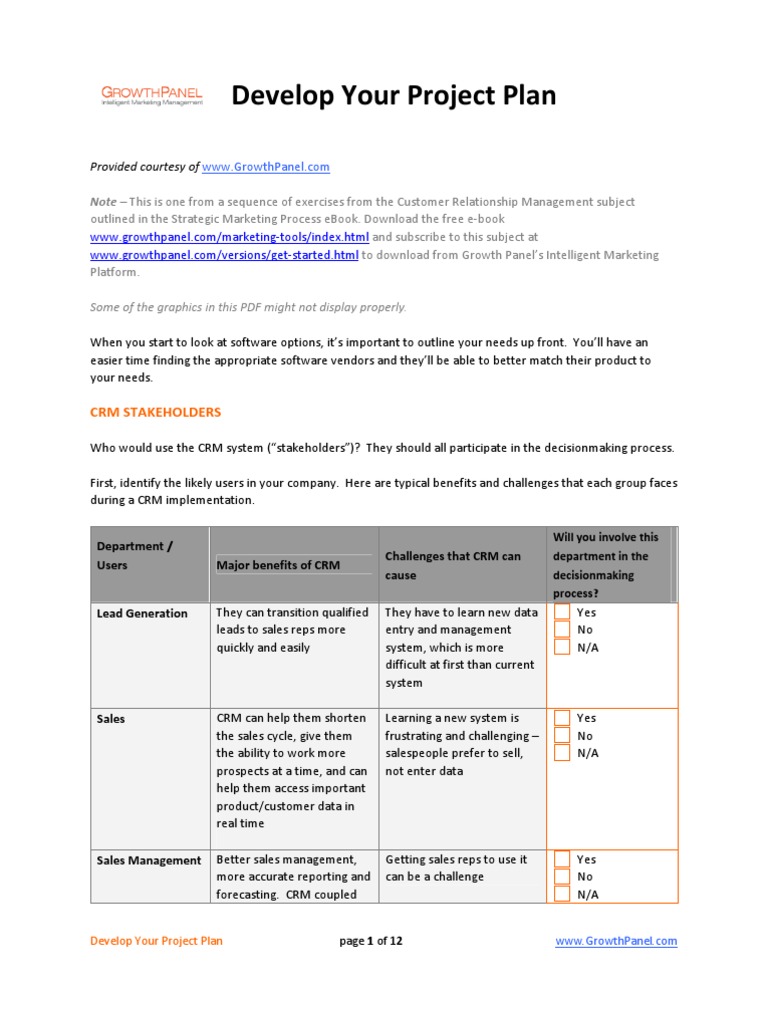 GROWTHPANEL
Intelligent Marketing Management

Develop Your Project Plan

Provided courtesy of www.GrowthPanel.com

Note – This is one from a sequence of exercises from the Customer Relationship Management subject outlined in the Strategic Marketing Process eBook. Download the free e-book www.growthpanel.com/marketing-tools/index.html and subscribe to this subject at www.growthpanel.com/versions/get-started.html to download from Growth Panel's Intelligent Marketing Platform.

Some of the graphics in this PDF might not display properly.

When you start to look at software options, it's important to outline your needs up front. You'll have an easier time finding the appropriate software vendors and they'll be able to better match their product to your needs.

CRM STAKEHOLDERS

Who would use the CRM system ("stakeholders")? They should all participate in the decisionmaking process.

First, identify the likely users in your company. Here are typical benefits and challenges that each group faces during a CRM implementation.

| Department / Users | Major benefits of CRM | Challenges that CRM can cause | Will you involve this department in the decisionmaking process? |
|---|---|---|---|
| Lead Generation | They can transition qualified leads to sales reps more quickly and easily | They have to learn new data entry and management system, which is more difficult at first than current system | Yes No N/A |
| Sales | CRM can help them shorten the sales cycle, give them the ability to work more prospects at a time, and can help them access important product/customer data in real time | Learning a new system is frustrating and challenging – salespeople prefer to sell, not enter data | Yes No N/A |
| Sales Management | Better sales management, more accurate reporting and forecasting. CRM coupled | Getting sales reps to use it can be a challenge | Yes No N/A |

Develop Your Project Plan page 1 of 12 www.GrowthPanel.com